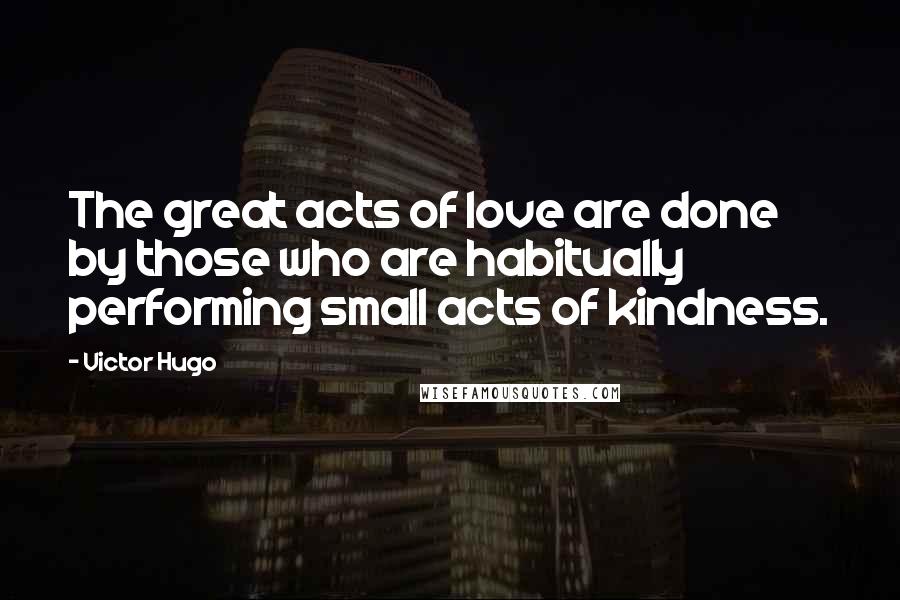 The great acts of love are done by those who are habitually performing small acts of kindness.

- Victor Hugo

WISEFAMOUSQUOTES.COM